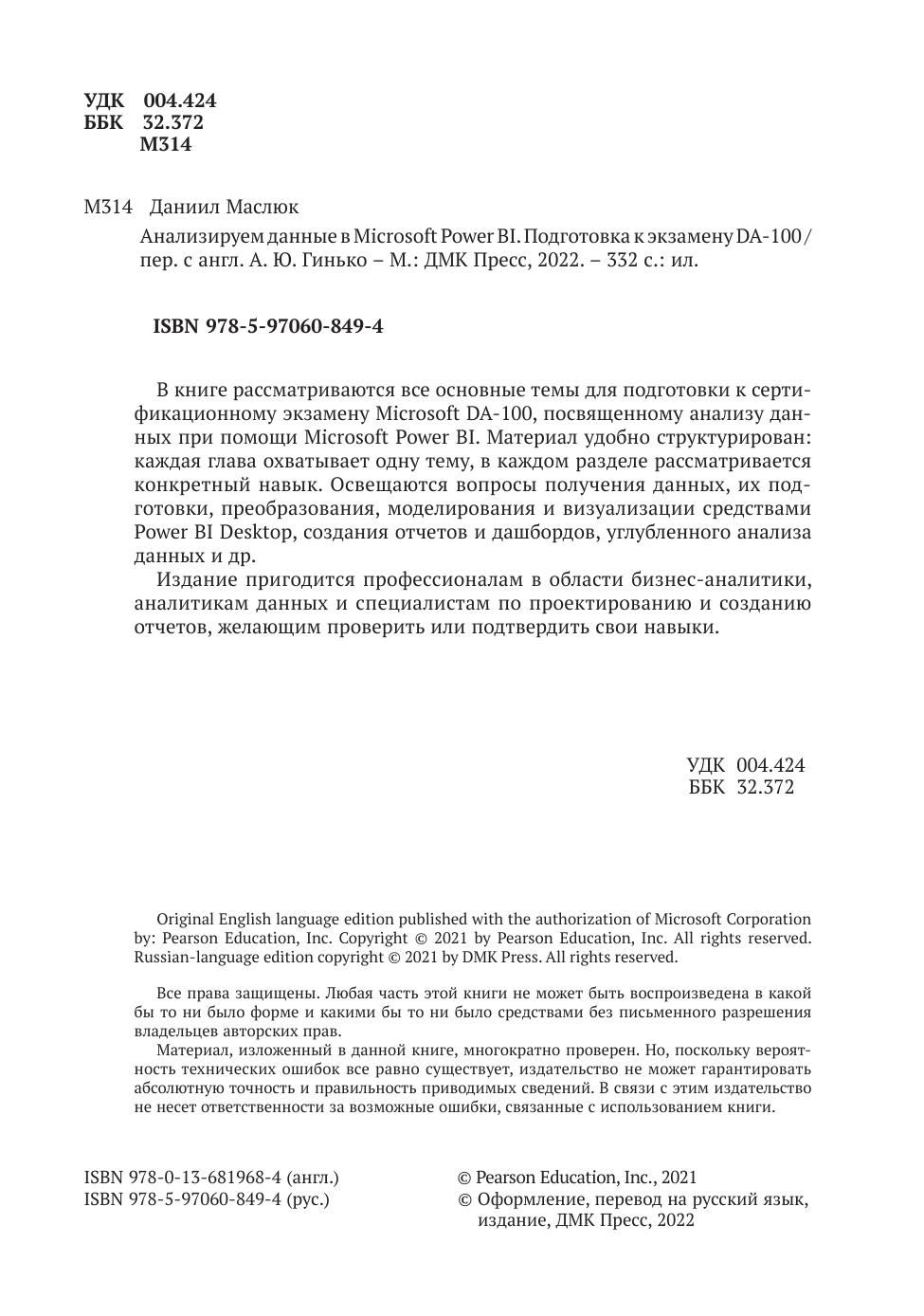 УДК 004.424
ББК 32.372
М314

М314 Даниил Маслюк

Анализируем данные в Microsoft Power BI. Подготовка к экзамену DA-100 / пер. с англ. А. Ю. Гинько – М.: ДМК Пресс, 2022. – 332 с.: ил.

ISBN 978-5-97060-849-4

В книге рассматриваются все основные темы для подготовки к сертификационному экзамену Microsoft DA-100, посвященному анализу данных при помощи Microsoft Power BI. Материал удобно структурирован: каждая глава охватывает одну тему, в каждом разделе рассматривается конкретный навык. Освещаются вопросы получения данных, их подготовки, преобразования, моделирования и визуализации средствами Power BI Desktop, создания отчетов и дашбордов, углубленного анализа данных и др.

Издание пригодится профессионалам в области бизнес-аналитики, аналитикам данных и специалистам по проектированию и созданию отчетов, желающим проверить или подтвердить свои навыки.

УДК 004.424
ББК 32.372

Original English language edition published with the authorization of Microsoft Corporation by: Pearson Education, Inc. Copyright © 2021 by Pearson Education, Inc. All rights reserved. Russian-language edition copyright © 2021 by DMK Press. All rights reserved.

Все права защищены. Любая часть этой книги не может быть воспроизведена в какой бы то ни было форме и какими бы то ни было средствами без письменного разрешения владельцев авторских прав.

Материал, изложенный в данной книге, многократно проверен. Но, поскольку вероятность технических ошибок все равно существует, издательство не может гарантировать абсолютную точность и правильность приводимых сведений. В связи с этим издательство не несет ответственности за возможные ошибки, связанные с использованием книги.

ISBN 978-0-13-681968-4 (англ.)
ISBN 978-5-97060-849-4 (рус.)

© Pearson Education, Inc., 2021
© Оформление, перевод на русский язык, издание, ДМК Пресс, 2022